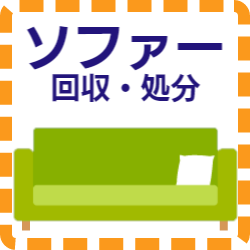 ソファー
回収・処分